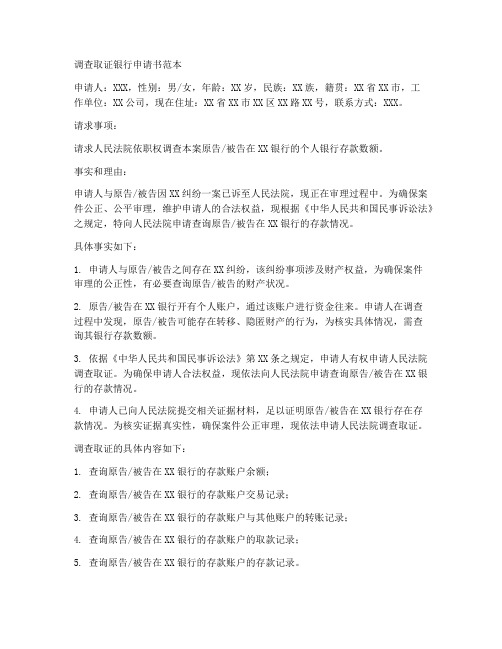 调查取证银行申请书范本

申请人：XXX，性别：男/女，年龄：XX岁，民族：XX族，籍贯：XX省XX市，工作单位：XX公司，现在住址：XX省XX市XX区XX路XX号，联系方式：XXX。

请求事项：

请求人民法院依职权调查本案原告/被告在XX银行的个人银行存款数额。

事实和理由：

申请人与原告/被告因XX纠纷一案已诉至人民法院，现正在审理过程中。为确保案件公正、公平审理，维护申请人的合法权益，现根据《中华人民共和国民事诉讼法》之规定，特向人民法院申请查询原告/被告在XX银行的存款情况。

具体事实如下：

1. 申请人与原告/被告之间存在XX纠纷，该纠纷事项涉及财产权益，为确保案件审理的公正性，有必要查询原告/被告的财产状况。

2. 原告/被告在XX银行开有个人账户，通过该账户进行资金往来。申请人在调查过程中发现，原告/被告可能存在转移、隐匿财产的行为，为核实具体情况，需查询其银行存款数额。

3. 依据《中华人民共和国民事诉讼法》第XX条之规定，申请人有权申请人民法院调查取证。为确保申请人合法权益，现依法向人民法院申请查询原告/被告在XX银行的存款情况。

4. 申请人已向人民法院提交相关证据材料，足以证明原告/被告在XX银行存在存款情况。为核实证据真实性，确保案件公正审理，现依法申请人民法院调查取证。

调查取证的具体内容如下：

1. 查询原告/被告在XX银行的存款账户余额；

2. 查询原告/被告在XX银行的存款账户交易记录；

3. 查询原告/被告在XX银行的存款账户与其他账户的转账记录；

4. 查询原告/被告在XX银行的存款账户的取款记录；

5. 查询原告/被告在XX银行的存款账户的存款记录。